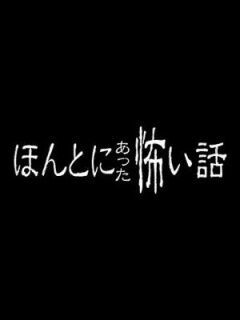 ほんとにあった怖い話